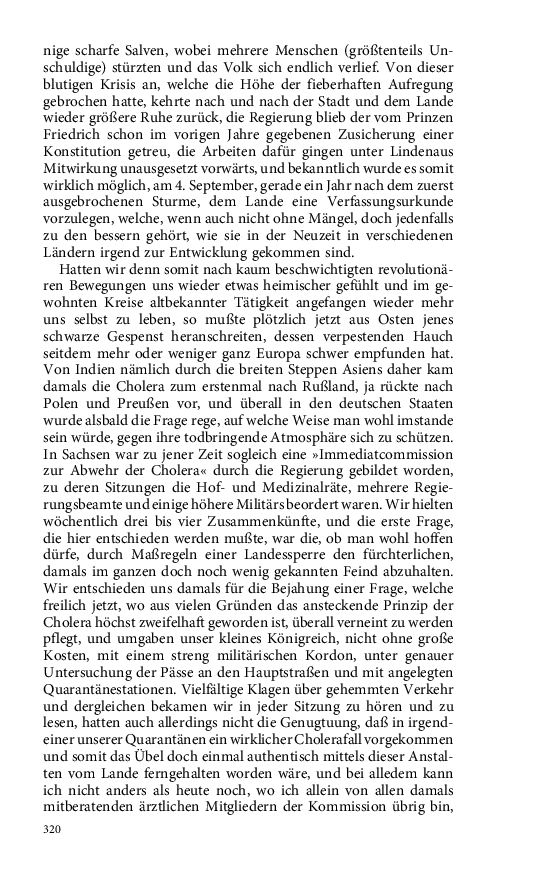 nige scharfe Salven, wobei mehrere Menschen (größtenteils Unschuldige) stürzten und das Volk sich endlich verlief. Von dieser blutigen Krisis an, welche die Höhe der fieberhaften Aufregung gebrochen hatte, kehrte nach und nach der Stadt und dem Lande wieder größere Ruhe zurück, die Regierung blieb der vom Prinzen Friedrich schon im vorigen Jahre gegebenen Zusicherung einer Konstitution getreu, die Arbeiten dafür gingen unter Lindenaus Mitwirkung unausgesetzt vorwärts, und bekanntlich wurde es somit wirklich möglich, am 4. September, gerade ein Jahr nach dem zuerst ausgebrochenen Sturme, dem Lande eine Verfassungsurkunde vorzulegen, welche, wenn auch nicht ohne Mängel, doch jedenfalls zu den bessern gehört, wie sie in der Neuzeit in verschiedenen Ländern irgend zur Entwicklung gekommen sind.

Hatten wir denn somit nach kaum beschwichtigten revolutionären Bewegungen uns wieder etwas heimischer gefühlt und im gewohnten Kreise altbekannter Tätigkeit angefangen wieder mehr uns selbst zu leben, so mußte plötzlich jetzt aus Osten jenes schwarze Gespenst heranschreiten, dessen verpestenden Hauch seitdem mehr oder weniger ganz Europa schwer empfunden hat. Von Indien nämlich durch die breiten Steppen Asiens daher kam damals die Cholera zum erstenmal nach Rußland, ja rückte nach Polen und Preußen vor, und überall in den deutschen Staaten wurde alsbald die Frage rege, auf welche Weise man wohl imstande sein würde, gegen ihre todbringende Atmosphäre sich zu schützen. In Sachsen war zu jener Zeit sogleich eine »Immediatcommission zur Abwehr der Cholera« durch die Regierung gebildet worden, zu deren Sitzungen die Hof- und Medizinalräte, mehrere Regierungsbeamte und einige höhere Militärs beordert waren. Wir hielten wöchentlich drei bis vier Zusammenkünfte, und die erste Frage, die hier entschieden werden mußte, war die, ob man wohl hoffen dürfe, durch Maßregeln einer Landessperre den fürchterlichen, damals im ganzen doch noch wenig gekannten Feind abzuhalten. Wir entschieden uns damals für die Bejahung einer Frage, welche freilich jetzt, wo aus vielen Gründen das ansteckende Prinzip der Cholera höchst zweifelhaft geworden ist, überall verneint zu werden pflegt, und umgaben unser kleines Königreich, nicht ohne große Kosten, mit einem streng militärischen Kordon, unter genauer Untersuchung der Pässe an den Hauptstraßen und mit angelegten Quarantänestationen. Vielfältige Klagen über gehemmten Verkehr und dergleichen bekamen wir in jeder Sitzung zu hören und zu lesen, hatten auch allerdings nicht die Genugtuung, daß in irgendeiner unserer Quarantänen ein wirklicher Cholerafall vorgekommen und somit das Übel doch einmal authentisch mittels dieser Anstalten vom Lande ferngehalten worden wäre, und bei alledem kann ich nicht anders als heute noch, wo ich allein von allen damals mitberatenden ärztlichen Mitgliedern der Kommission übrig bin,

320